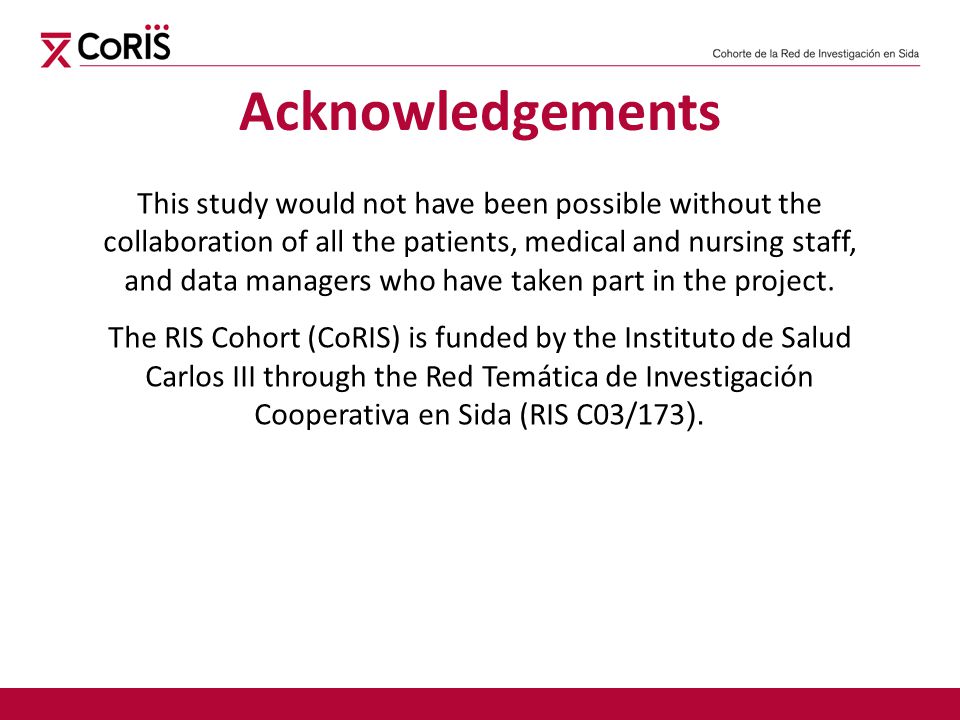 CoRIS

Cohorte de la Red de Investigación en Sida

Acknowledgements

This study would not have been possible without the collaboration of all the patients, medical and nursing staff, and data managers who have taken part in the project.

The RIS Cohort (CoRIS) is funded by the Instituto de Salud Carlos III through the Red Temática de Investigación Cooperativa en Sida (RIS C03/173).